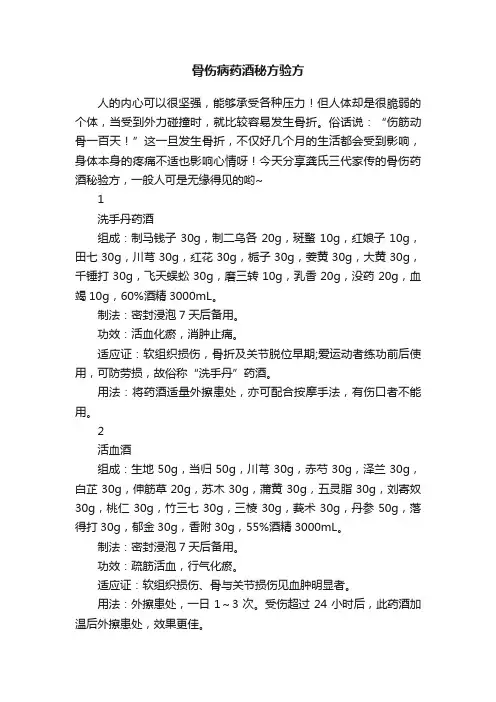 骨伤病药酒秘方验方

人的内心可以很坚强，能够承受各种压力！但人体却是很脆弱的个体，当受到外力碰撞时，就比较容易发生骨折。俗话说：“伤筋动骨一百天！”这一旦发生骨折，不仅好几个月的生活都会受到影响，身体本身的疼痛不适也影响心情呀！今天分享龚氏三代家传的骨伤药酒秘验方，一般人可是无缘得见的哟~

1

洗手丹药酒

组成：制马钱子 30g，制二乌各 20g，斑蝥 10g，红娘子 10g，田七 30g，川芎 30g，红花 30g，栀子 30g，姜黄 30g，大黄 30g，千锤打 30g，飞天蜈蚣 30g，磨三转 10g，乳香 20g，没药 20g，血竭 10g，60%酒精 3000mL。

制法：密封浸泡 7 天后备用。

功效：活血化瘀，消肿止痛。

适应证：软组织损伤，骨折及关节脱位早期;爱运动者练功前后使用，可防劳损，故俗称“洗手丹”药酒。

用法：将药酒适量外擦患处，亦可配合按摩手法，有伤口者不能用。

2

活血酒

组成：生地 50g，当归 50g，川芎 30g，赤芍 30g，泽兰 30g，白芷 30g，伸筋草 20g，苏木 30g，蒲黄 30g，五灵脂 30g，刘寄奴 30g，桃仁 30g，竹三七 30g，三棱 30g，莪术 30g，丹参 50g，落得打 30g，郁金 30g，香附 30g，55%酒精 3000mL。

制法：密封浸泡 7 天后备用。

功效：疏筋活血，行气化瘀。

适应证：软组织损伤、骨与关节损伤见血肿明显者。

用法：外擦患处，一日 1～3 次。受伤超过 24 小时后，此药酒加温后外擦患处，效果更佳。